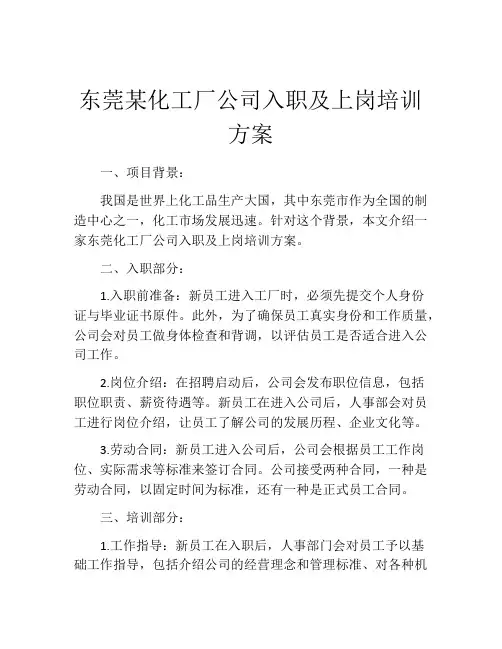 东莞某化工厂公司入职及上岗培训方案

一、项目背景：

我国是世界上化工品生产大国，其中东莞市作为全国的制造中心之一，化工市场发展迅速。针对这个背景，本文介绍一家东莞化工厂公司入职及上岗培训方案。

二、入职部分：

1.入职前准备：新员工进入工厂时，必须先提交个人身份证与毕业证书原件。此外，为了确保员工真实身份和工作质量，公司会对员工做身体检查和背调，以评估员工是否适合进入公司工作。

2.岗位介绍：在招聘启动后，公司会发布职位信息，包括职位职责、薪资待遇等。新员工在进入公司后，人事部会对员工进行岗位介绍，让员工了解公司的发展历程、企业文化等。

3.劳动合同：新员工进入公司后，公司会根据员工工作岗位、实际需求等标准来签订合同。公司接受两种合同，一种是劳动合同，以固定时间为标准，还有一种是正式员工合同。

三、培训部分：

1.工作指导：新员工在入职后，人事部门会对员工予以基础工作指导，包括介绍公司的经营理念和管理标准、对各种机